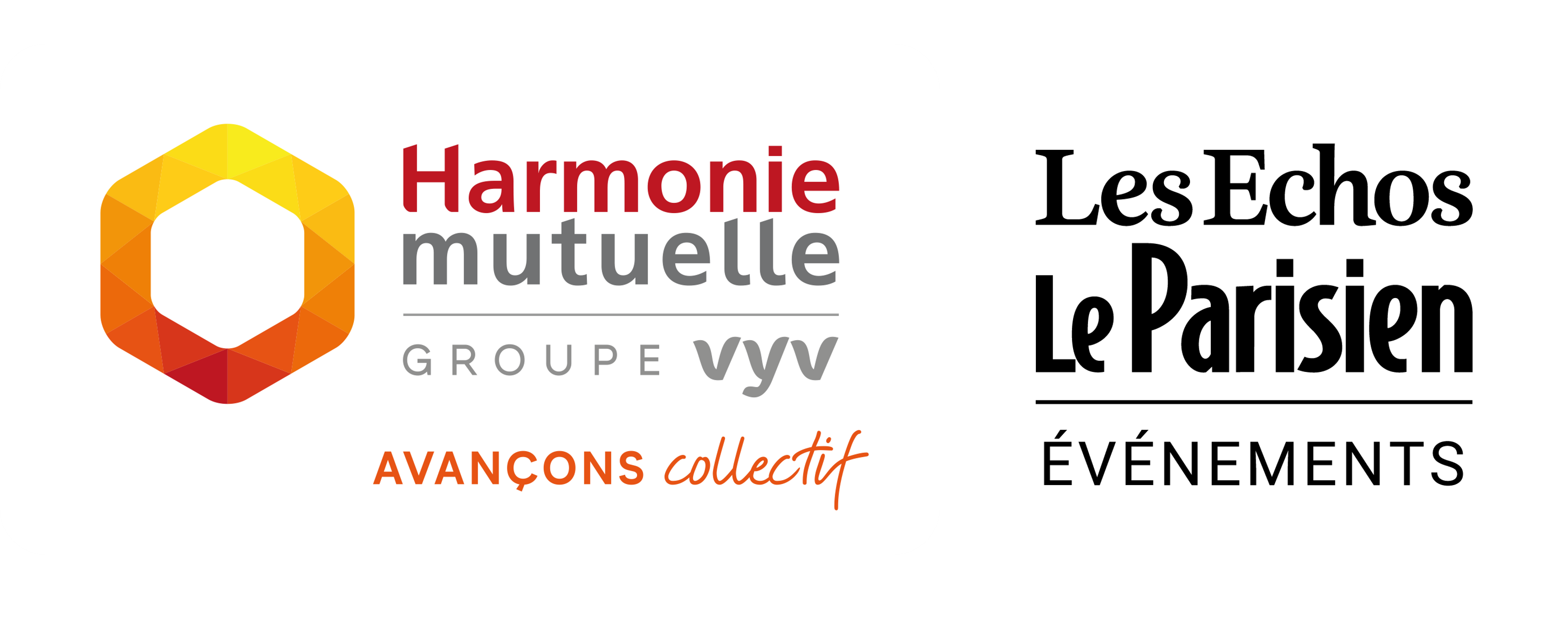 Harmonie
mutuelle
GROUPE vyv
AVANÇONS collectif

Les Echos
Le Parisien
ÉVÉNEMENTS